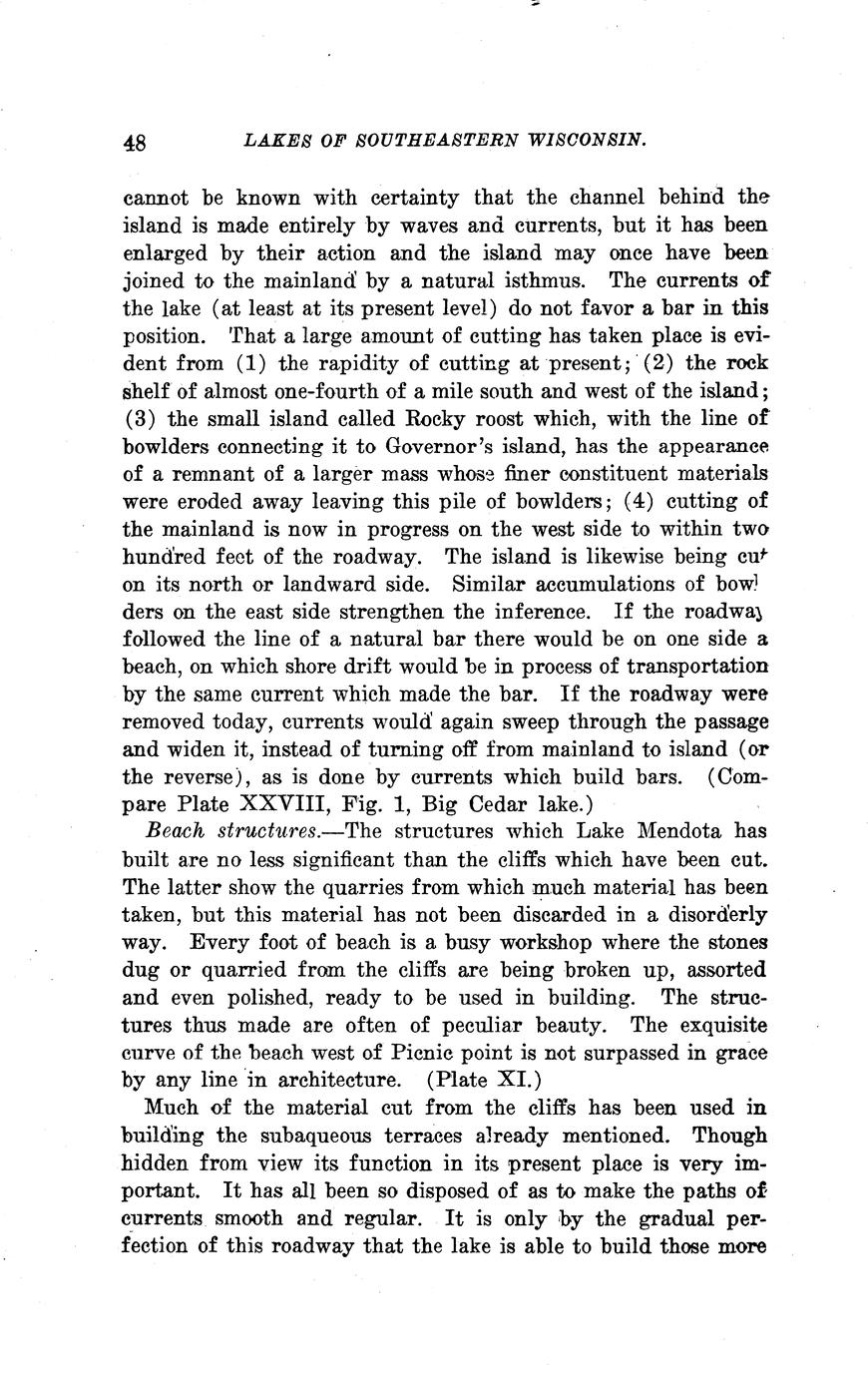 48 LAKES OF SOUTHEASTERN WISCONSIN.

cannot be known with certainty that the channel behind the island is made entirely by waves and currents, but it has been enlarged by their action and the island may once have been joined to the mainland by a natural isthmus. The currents of the lake (at least at its present level) do not favor a bar in this position. That a large amount of cutting has taken place is evident from (1) the rapidity of cutting at present; (2) the rock shelf of almost one-fourth of a mile south and west of the island; (3) the small island called Rocky roost which, with the line of bowlders connecting it to Governor's island, has the appearance of a remnant of a larger mass whose finer constituent materials were eroded away leaving this pile of bowlders; (4) cutting of the mainland is now in progress on the west side to within two hundred feet of the roadway. The island is likewise being cut on its north or landward side. Similar accumulations of bowlders on the east side strengthen the inference. If the roadway followed the line of a natural bar there would be on one side a beach, on which shore drift would be in process of transportation by the same current which made the bar. If the roadway were removed today, currents would again sweep through the passage and widen it, instead of turning off from mainland to island (or the reverse), as is done by currents which build bars. (Compare Plate XXVIII, Fig. 1, Big Cedar lake.)

Beach structures.—The structures which Lake Mendota has built are no less significant than the cliffs which have been cut. The latter show the quarries from which much material has been taken, but this material has not been discarded in a disorderly way. Every foot of beach is a busy workshop where the stones dug or quarried from the cliffs are being broken up, assorted and even polished, ready to be used in building. The structures thus made are often of peculiar beauty. The exquisite curve of the beach west of Picnic point is not surpassed in grace by any line in architecture. (Plate XI.)

Much of the material cut from the cliffs has been used in building the subaqueous terraces already mentioned. Though hidden from view its function in its present place is very important. It has all been so disposed of as to make the paths of currents smooth and regular. It is only by the gradual perfection of this roadway that the lake is able to build those more